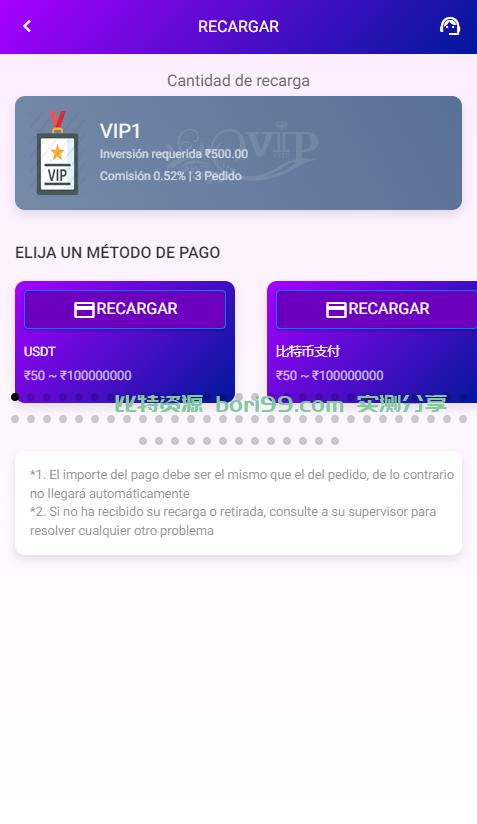 RECARGAR

Cantidad de recarga

VIP

VIP1
Inversión requerida ₹500.00
Comisión 0.52% | 3 Pedido

VIP

ELIJA UN MÉTODO DE PAGO

RECARGAR
USDT
₹50 ~ ₹100000000

RECARGAR
比特币支付
₹50 ~ ₹100000000

比特资源 bori99.com 实测分享

*1. El importe del pago debe ser el mismo que el del pedido, de lo contrario no llegará automáticamente
*2. Si no ha recibido su recarga o retirada, consulte a su supervisor para resolver cualquier otro problema